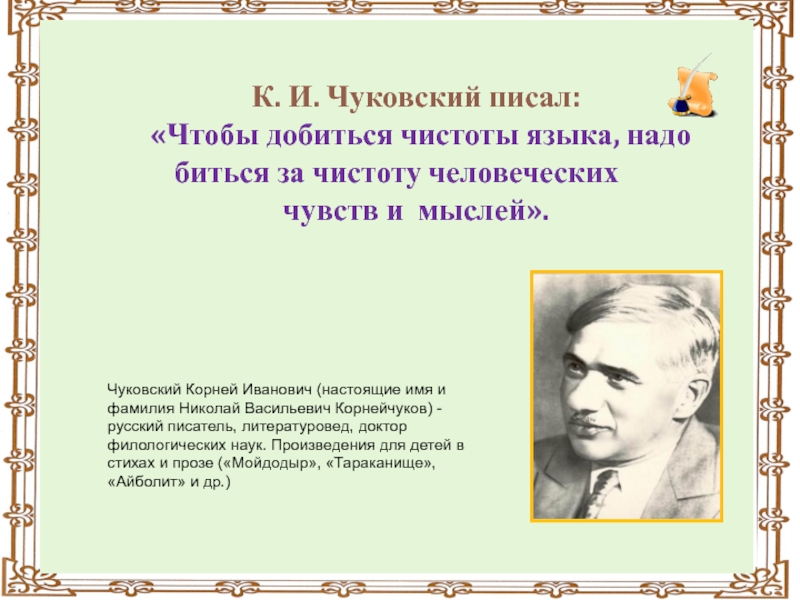 К. И. Чуковский писал:
«Чтобы добиться чистоты языка, надо биться за чистоту человеческих чувств и мыслей».

Чуковский Корней Иванович (настоящие имя и фамилия Николай Васильевич Корнейчуков) - русский писатель, литературовед, доктор филологических наук. Произведения для детей в стихах и прозе («Мойдодыр», «Тараканище», «Айболит» и др.)